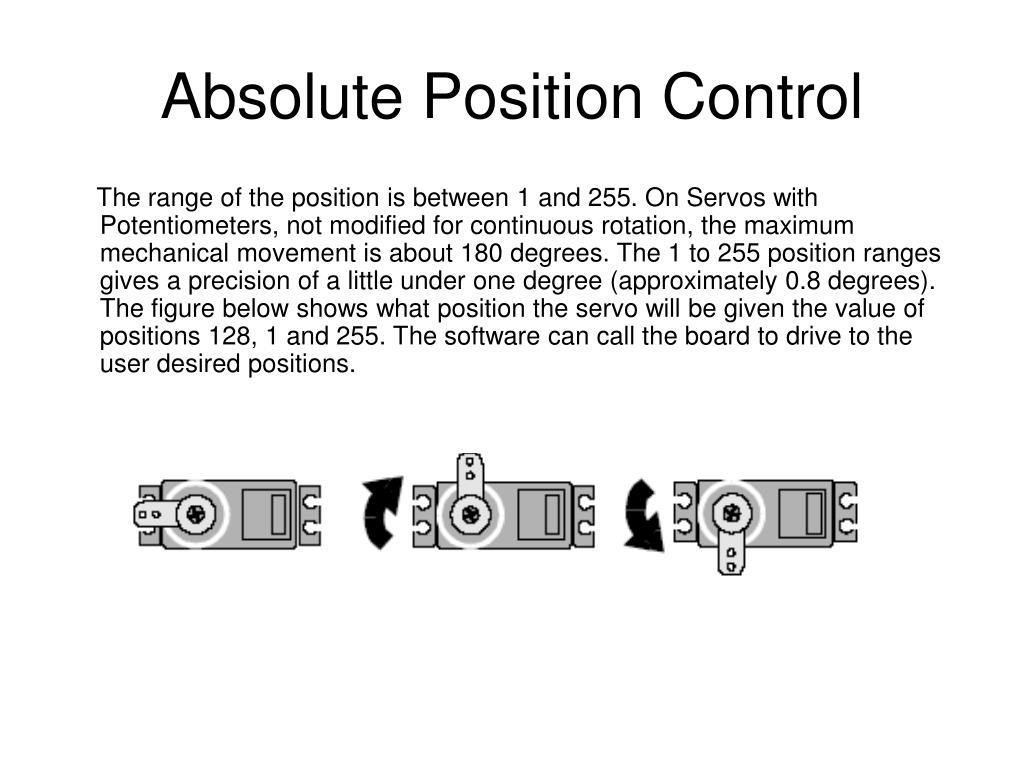 Absolute Position Control

The range of the position is between 1 and 255. On Servos with Potentiometers, not modified for continuous rotation, the maximum mechanical movement is about 180 degrees. The 1 to 255 position ranges gives a precision of a little under one degree (approximately 0.8 degrees). The figure below shows what position the servo will be given the value of positions 128, 1 and 255. The software can call the board to drive to the user desired positions.